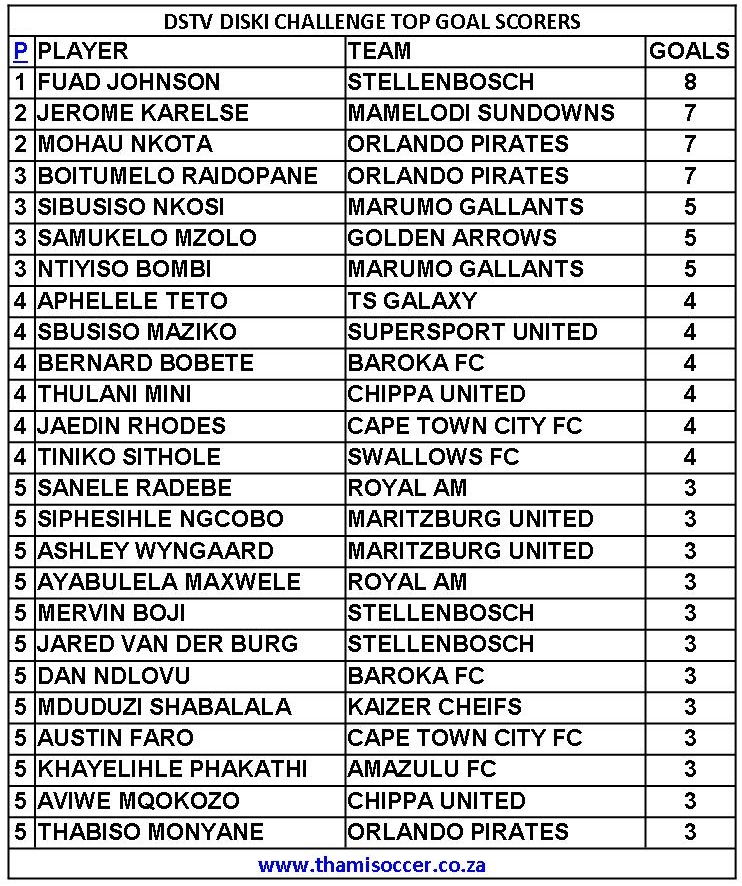 DSTV DISKI CHALLENGE TOP GOAL SCORERS

| P | PLAYER | TEAM | GOALS |
|---|---|---|---|
| 1 | FUAD JOHNSON | STELLENBOSCH | 8 |
| 2 | JEROME KARELSE | MAMELODI SUNDOWNS | 7 |
| 2 | MOHAU NKOTA | ORLANDO PIRATES | 7 |
| 3 | BOITUMELO RAIDOPANE | ORLANDO PIRATES | 7 |
| 3 | SIBUSISO NKOSI | MARUMO GALLANTS | 5 |
| 3 | SAMUKELO MZOLO | GOLDEN ARROWS | 5 |
| 3 | NTIYISO BOMBI | MARUMO GALLANTS | 5 |
| 4 | APHELELE TETO | TS GALAXY | 4 |
| 4 | SBUSISO MAZIKO | SUPERSPORT UNITED | 4 |
| 4 | BERNARD BOBETE | BAROKA FC | 4 |
| 4 | THULANI MINI | CHIPPA UNITED | 4 |
| 4 | JAEDIN RHODES | CAPE TOWN CITY FC | 4 |
| 4 | TINIKO SITHOLE | SWALLOWS FC | 4 |
| 5 | SANELE RADEBE | ROYAL AM | 3 |
| 5 | SIPHESIHLE NGCOBO | MARITZBURG UNITED | 3 |
| 5 | ASHLEY WYNGAARD | MARITZBURG UNITED | 3 |
| 5 | AYABULELA MAXWELE | ROYAL AM | 3 |
| 5 | MERVIN BOJI | STELLENBOSCH | 3 |
| 5 | JARED VAN DER BURG | STELLENBOSCH | 3 |
| 5 | DAN NDLOVU | BAROKA FC | 3 |
| 5 | MDUDUZI SHABALALA | KAIZER CHEIFS | 3 |
| 5 | AUSTIN FARO | CAPE TOWN CITY FC | 3 |
| 5 | KHAYELIHLE PHAKATHI | AMAZULU FC | 3 |
| 5 | AVIWE MQOKOZO | CHIPPA UNITED | 3 |
| 5 | THABISO MONYANE | ORLANDO PIRATES | 3 |

www.thamisoccer.co.za